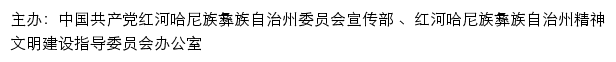 主办：中国共产党红河哈尼族彝族自治州委员会宣传部 、红河哈尼族彝族自治州精神文明建设指导委员会办公室